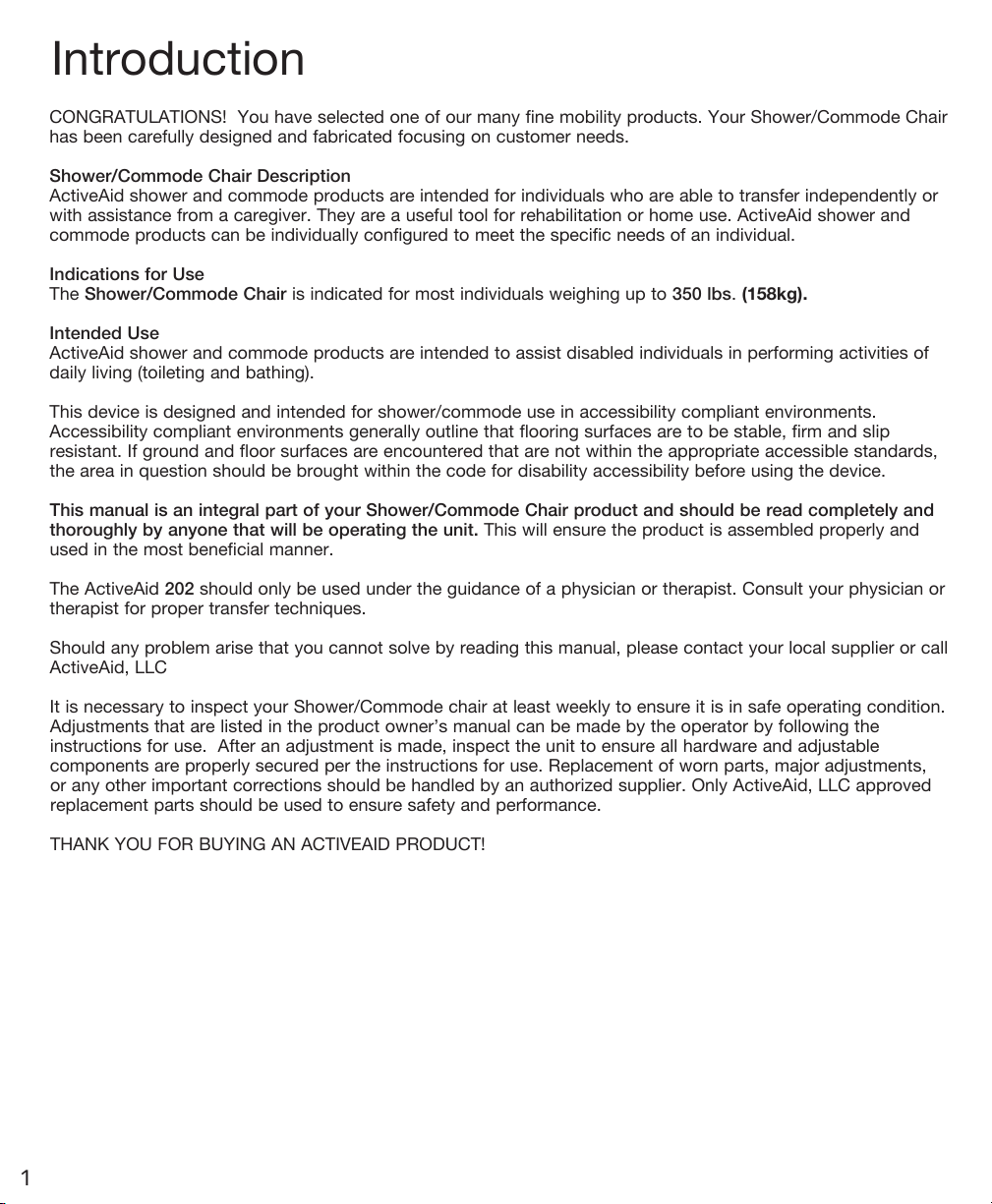 Introduction

CONGRATULATIONS! You have selected one of our many fine mobility products. Your Shower/Commode Chair has been carefully designed and fabricated focusing on customer needs.

Shower/Commode Chair Description
ActiveAid shower and commode products are intended for individuals who are able to transfer independently or with assistance from a caregiver. They are a useful tool for rehabilitation or home use. ActiveAid shower and commode products can be individually configured to meet the specific needs of an individual.

Indications for Use
The Shower/Commode Chair is indicated for most individuals weighing up to 350 lbs. (158kg).

Intended Use
ActiveAid shower and commode products are intended to assist disabled individuals in performing activities of daily living (toileting and bathing).

This device is designed and intended for shower/commode use in accessibility compliant environments. Accessibility compliant environments generally outline that flooring surfaces are to be stable, firm and slip resistant. If ground and floor surfaces are encountered that are not within the appropriate accessible standards, the area in question should be brought within the code for disability accessibility before using the device.

This manual is an integral part of your Shower/Commode Chair product and should be read completely and thoroughly by anyone that will be operating the unit. This will ensure the product is assembled properly and used in the most beneficial manner.

The ActiveAid 202 should only be used under the guidance of a physician or therapist. Consult your physician or therapist for proper transfer techniques.

Should any problem arise that you cannot solve by reading this manual, please contact your local supplier or call ActiveAid, LLC

It is necessary to inspect your Shower/Commode chair at least weekly to ensure it is in safe operating condition. Adjustments that are listed in the product owner's manual can be made by the operator by following the instructions for use. After an adjustment is made, inspect the unit to ensure all hardware and adjustable components are properly secured per the instructions for use. Replacement of worn parts, major adjustments, or any other important corrections should be handled by an authorized supplier. Only ActiveAid, LLC approved replacement parts should be used to ensure safety and performance.

THANK YOU FOR BUYING AN ACTIVEAID PRODUCT!

1